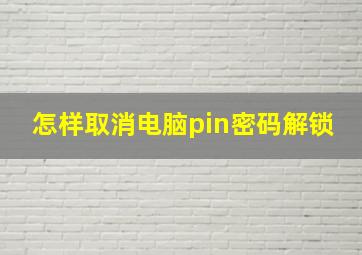 怎样取消电脑pin密码解锁